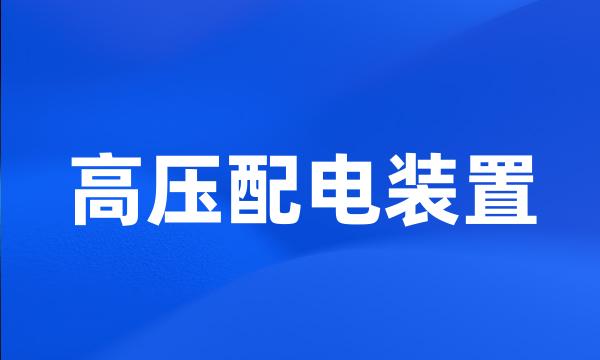 高压配电装置